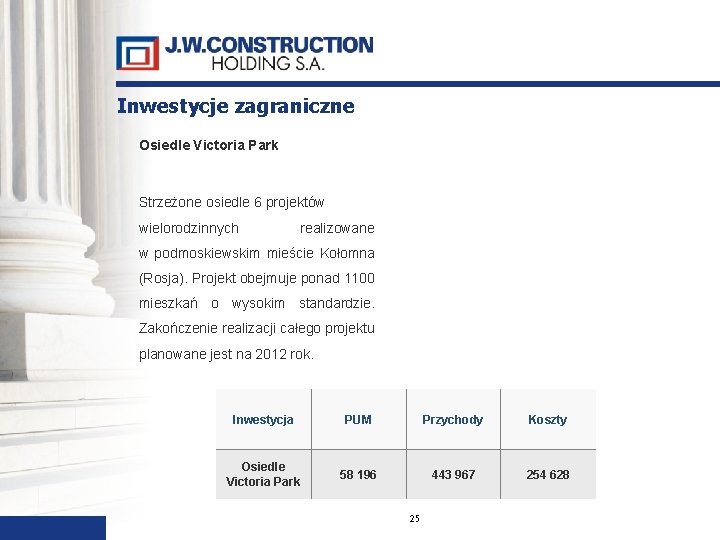 J.W.CONSTRUCTION HOLDING S.A.

Inwestycje zagraniczne

Osiedle Victoria Park

Strzeżone osiedle 6 projektów wielorodzinnych realizowane w podmoskiewskim mieście Kołomna (Rosja). Projekt obejmuje ponad 1100 mieszkań o wysokim standardzie. Zakończenie realizacji całego projektu planowane jest na 2012 rok.

| Inwestycja | PUM | Przychody | Koszty |
|---|---|---|---|
| Osiedle Victoria Park | 58 196 | 443 967 | 254 628 |

25